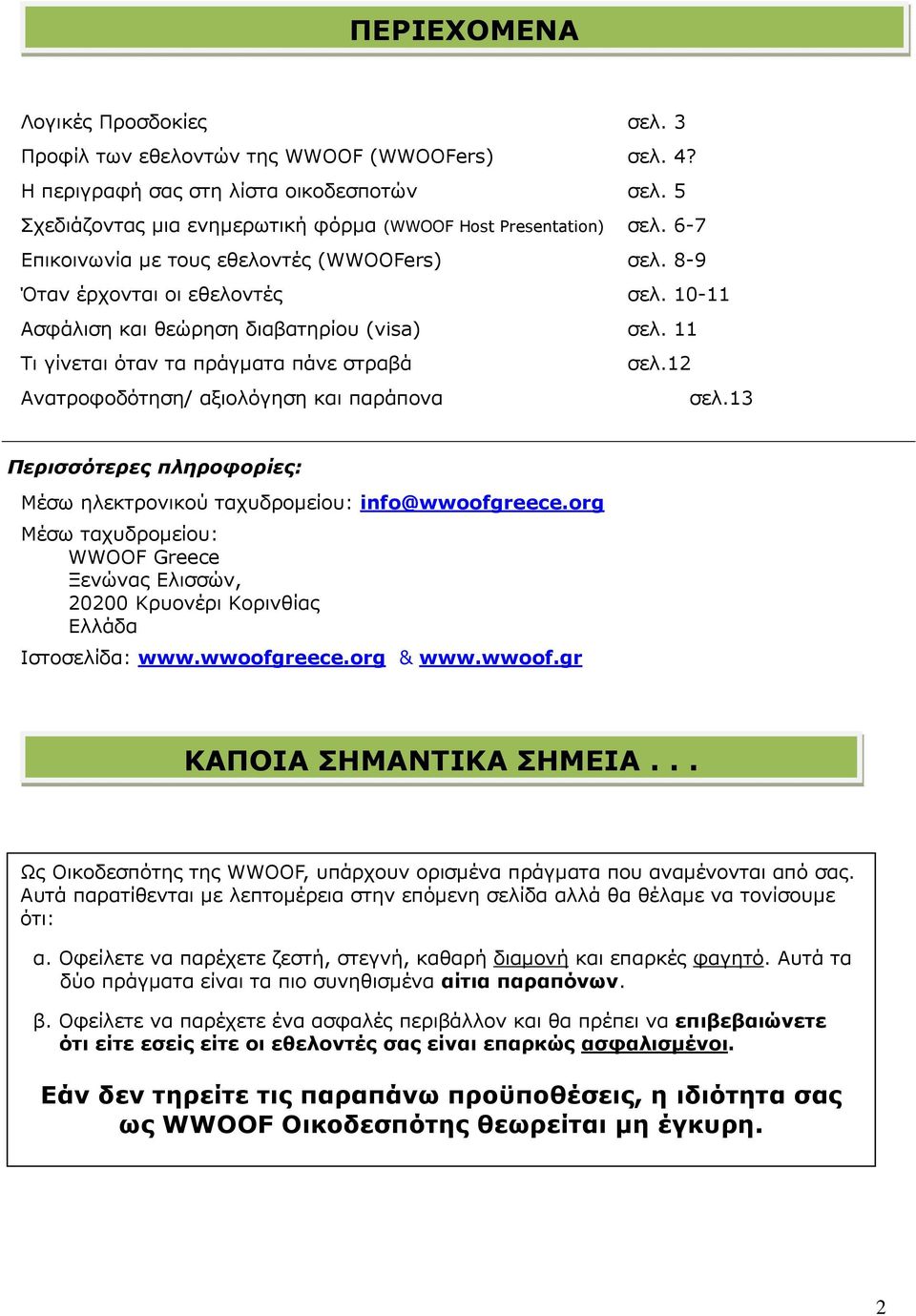 ΠΕΡΙΕΧΟΜΕΝΑ

Λογικές Προσδοκίες σελ. 3
Προφίλ των εθελοντών της WWOOF (WWOOFers) σελ. 4?
Η περιγραφή σας στη λίστα οικοδεσποτών σελ. 5
Σχεδιάζοντας μια ενημερωτική φόρμα (WWOOF Host Presentation) σελ. 6-7
Επικοινωνία με τους εθελοντές (WWOOFers) σελ. 8-9
Όταν έρχονται οι εθελοντές σελ. 10-11
Ασφάλιση και θεώρηση διαβατηρίου (visa) σελ. 11
Τι γίνεται όταν τα πράγματα πάνε στραβά σελ.12
Ανατροφοδότηση/ αξιολόγηση και παράπονα σελ.13

Περισσότερες πληροφορίες:

Μέσω ηλεκτρονικού ταχυδρομείου: info@wwoofgreece.org
Μέσω ταχυδρομείου:
WWOOF Greece
Ξενώνας Ελισσών,
20200 Κρυονέρι Κορινθίας
Ελλάδα
Ιστοσελίδα: www.wwoofgreece.org & www.wwoof.gr

ΚΑΠΟΙΑ ΣΗΜΑΝΤΙΚΑ ΣΗΜΕΙΑ . . .

Ως Οικοδεσπότης της WWOOF, υπάρχουν ορισμένα πράγματα που αναμένονται από σας. Αυτά παρατίθενται με λεπτομέρεια στην επόμενη σελίδα αλλά θα θέλαμε να τονίσουμε ότι:

α. Οφείλετε να παρέχετε ζεστή, στεγνή, καθαρή διαμονή και επαρκές φαγητό. Αυτά τα δύο πράγματα είναι τα πιο συνηθισμένα αίτια παραπόνων.

β. Οφείλετε να παρέχετε ένα ασφαλές περιβάλλον και θα πρέπει να επιβεβαιώνετε ότι είτε εσείς είτε οι εθελοντές σας είναι επαρκώς ασφαλισμένοι.

Εάν δεν τηρείτε τις παραπάνω προϋποθέσεις, η ιδιότητα σας ως WWOOF Οικοδεσπότης θεωρείται μη έγκυρη.

2